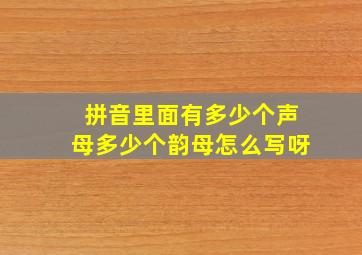 拼音里面有多少个声母多少个韵母怎么写呀